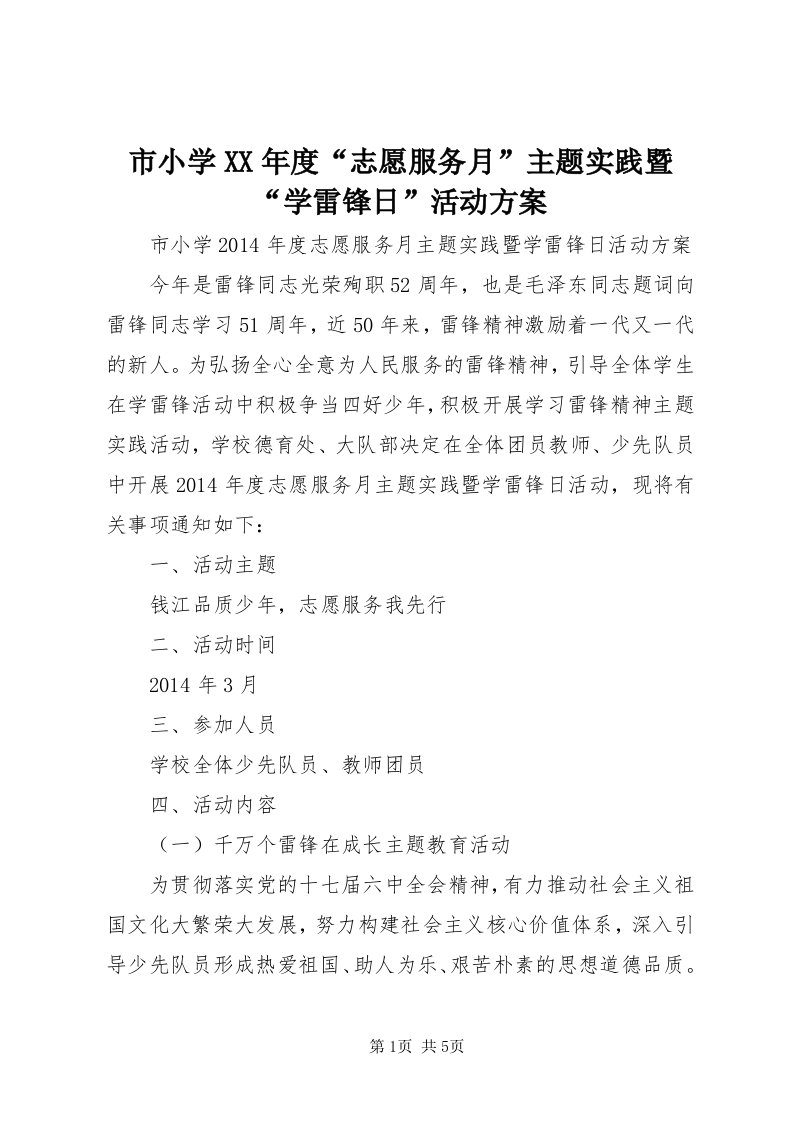 市小学XX年度“志愿服务月”主题实践暨“学雷锋日”活动方案

市小学2014年度志愿服务月主题实践暨学雷锋日活动方案

今年是雷锋同志光荣殉职52周年，也是毛泽东同志题词向雷锋同志学习51周年，近50年来，雷锋精神激励着一代又一代的新人。为弘扬全心全意为人民服务的雷锋精神，引导全体学生在学雷锋活动中积极争当四好少年，积极开展学习雷锋精神主题实践活动，学校德育处、大队部决定在全体团员教师、少先队员中开展2014年度志愿服务月主题实践暨学雷锋日活动，现将有关事项通知如下：

一、活动主题

钱江品质少年，志愿服务我先行

二、活动时间

2014年3月

三、参加人员

学校全体少先队员、教师团员

四、活动内容

（一）千万个雷锋在成长主题教育活动

为贯彻落实党的十七届六中全会精神，有力推动社会主义祖国文化大繁荣大发展，努力构建社会主义核心价值体系，深入引导少先队员形成热爱祖国、助人为乐、艰苦朴素的思想道德品质。

第1页 共5页